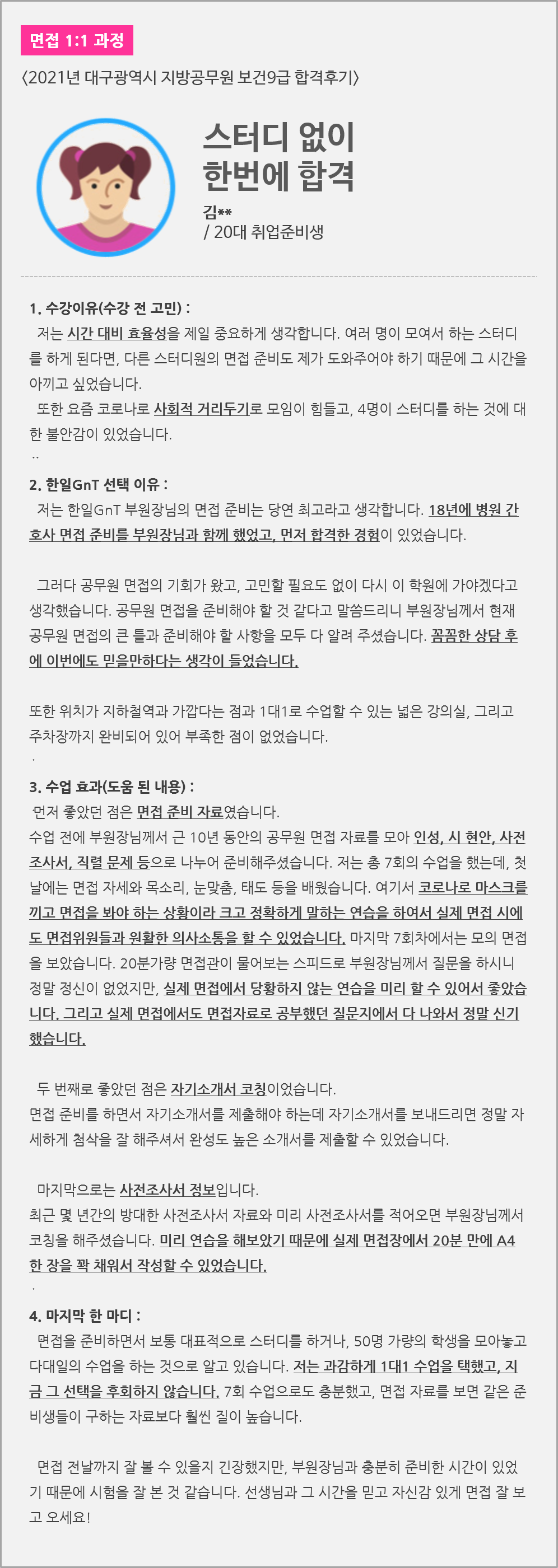 면접 1:1 과정

〈2021년 대구광역시 지방공무원 보건9급 합격후기〉

스터디 없이 한번에 합격

김**
/ 20대 취업준비생

1. 수강이유(수강 전 고민) :
저는 시간 대비 효율성을 제일 중요하게 생각합니다. 여러 명이 모여서 하는 스터디를 하게 된다면, 다른 스터디원의 면접 준비도 제가 도와주어야 하기 때문에 그 시간을 아끼고 싶었습니다.
또한 요즘 코로나로 사회적 거리두기로 모임이 힘들고, 4명이 스터디를 하는 것에 대한 불안감이 있었습니다.
..

2. 한일GnT 선택 이유 :
저는 한일GnT 부원장님의 면접 준비는 당연 최고라고 생각합니다. 18년에 병원 간호사 면접 준비를 부원장님과 함께 했었고, 먼저 합격한 경험이 있었습니다.

그러다 공무원 면접의 기회가 왔고, 고민할 필요도 없이 다시 이 학원에 가야겠다고 생각했습니다. 공무원 면접을 준비해야 할 것 같다고 말씀드리니 부원장님께서 현재 공무원 면접의 큰 틀과 준비해야 할 사항을 모두 다 알려 주셨습니다. 꼼꼼한 상담 후에 이번에도 믿을만하다는 생각이 들었습니다.

또한 위치가 지하철역과 가깝다는 점과 1대1로 수업할 수 있는 넓은 강의실, 그리고 주차장까지 완비되어 있어 부족한 점이 없었습니다.
.

3. 수업 효과(도움 된 내용) :
먼저 좋았던 점은 면접 준비 자료였습니다.
수업 전에 부원장님께서 근 10년 동안의 공무원 면접 자료를 모아 인성, 시 현안, 사전조사서, 직렬 문제 등으로 나누어 준비해주셨습니다. 저는 총 7회의 수업을 했는데, 첫날에는 면접 자세와 목소리, 눈맞춤, 태도 등을 배웠습니다. 여기서 코로나로 마스크를 끼고 면접을 봐야 하는 상황이라 크고 정확하게 말하는 연습을 하여서 실제 면접 시에도 면접위원들과 원활한 의사소통을 할 수 있었습니다. 마지막 7회차에서는 모의 면접을 보았습니다. 20분가량 면접관이 물어보는 스피드로 부원장님께서 질문을 하시니 정말 정신이 없었지만, 실제 면접에서 당황하지 않는 연습을 미리 할 수 있어서 좋았습니다. 그리고 실제 면접에서도 면접자료로 공부했던 질문지에서 다 나와서 정말 신기했습니다.

두 번째로 좋았던 점은 자기소개서 코칭이었습니다.
면접 준비를 하면서 자기소개서를 제출해야 하는데 자기소개서를 보내드리면 정말 자세하게 첨삭을 잘 해주셔서 완성도 높은 소개서를 제출할 수 있었습니다.

마지막으로는 사전조사서 정보입니다.
최근 몇 년간의 방대한 사전조사서 자료와 미리 사전조사서를 적어오면 부원장님께서 코칭을 해주셨습니다. 미리 연습을 해보았기 때문에 실제 면접장에서 20분 만에 A4 한 장을 꽉 채워서 작성할 수 있었습니다.
.

4. 마지막 한 마디 :
면접을 준비하면서 보통 대표적으로 스터디를 하거나, 50명 가량의 학생을 모아놓고 다대일의 수업을 하는 것으로 알고 있습니다. 저는 과감하게 1대1 수업을 택했고, 지금 그 선택을 후회하지 않습니다. 7회 수업으로도 충분했고, 면접 자료를 보면 같은 준비생들이 구하는 자료보다 훨씬 질이 높습니다.

면접 전날까지 잘 볼 수 있을지 긴장했지만, 부원장님과 충분히 준비한 시간이 있었기 때문에 시험을 잘 본 것 같습니다. 선생님과 그 시간을 믿고 자신감 있게 면접 잘 보고 오세요!